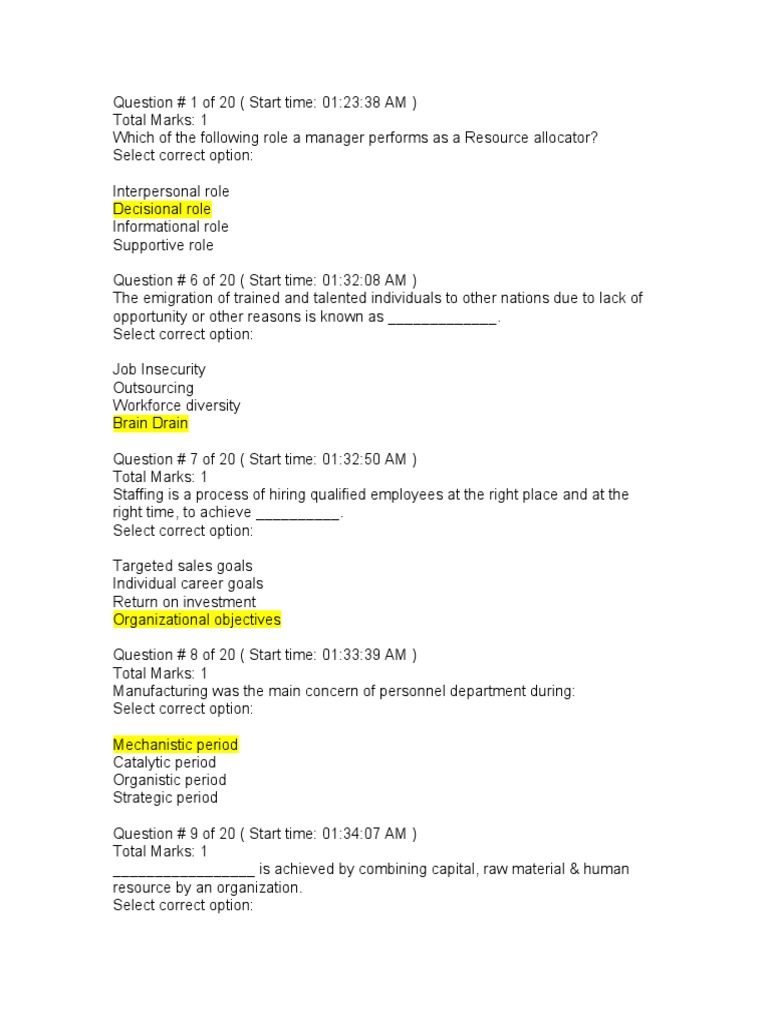 Question # 1 of 20 ( Start time: 01:23:38 AM )
Total Marks: 1
Which of the following role a manager performs as a Resource allocator?
Select correct option:

Interpersonal role
Decisional role
Informational role
Supportive role

Question # 6 of 20 ( Start time: 01:32:08 AM )
The emigration of trained and talented individuals to other nations due to lack of opportunity or other reasons is known as _____________.
Select correct option:

Job Insecurity
Outsourcing
Workforce diversity
Brain Drain

Question # 7 of 20 ( Start time: 01:32:50 AM )
Total Marks: 1
Staffing is a process of hiring qualified employees at the right place and at the right time, to achieve __________.
Select correct option:

Targeted sales goals
Individual career goals
Return on investment
Organizational objectives

Question # 8 of 20 ( Start time: 01:33:39 AM )
Total Marks: 1
Manufacturing was the main concern of personnel department during:
Select correct option:

Mechanistic period
Catalytic period
Organistic period
Strategic period

Question # 9 of 20 ( Start time: 01:34:07 AM )
Total Marks: 1
_________________ is achieved by combining capital, raw material & human resource by an organization.
Select correct option: